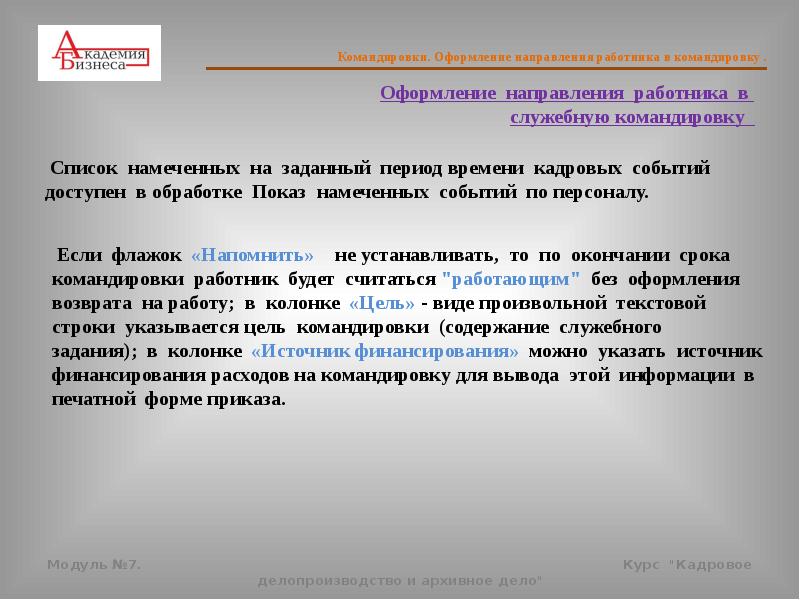 Академия Бизнеса

Командировки. Оформление направления работника в командировку .

Оформление направления работника в служебную командировку

Список намеченных на заданный период времени кадровых событий доступен в обработке Показ намеченных событий по персоналу.

Если флажок «Напомнить» не устанавливать, то по окончании срока командировки работник будет считаться "работающим" без оформления возврата на работу; в колонке «Цель» - виде произвольной текстовой строки указывается цель командировки (содержание служебного задания); в колонке «Источник финансирования» можно указать источник финансирования расходов на командировку для вывода этой информации в печатной форме приказа.

Модуль №7.

Курс "Кадровое делопроизводство и архивное дело"